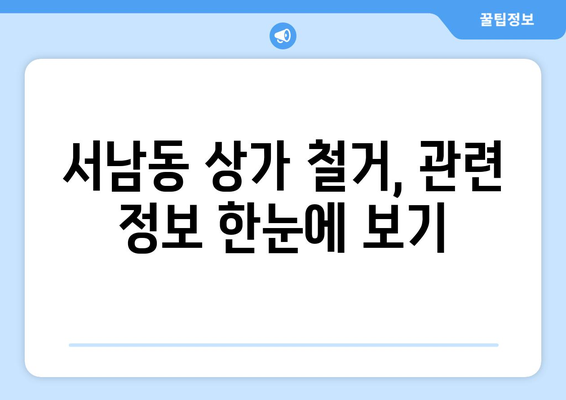 꿀팁정보

서남동 상가 철거, 관련 정보 한눈에 보기